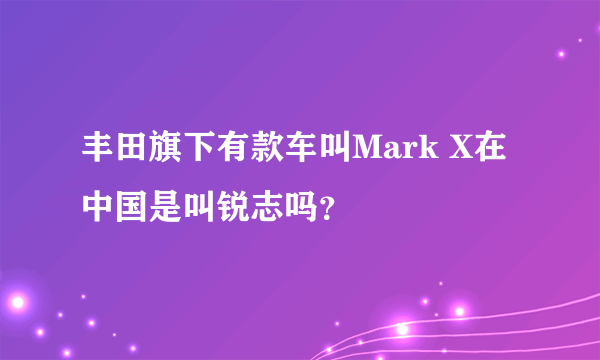 丰田旗下有款车叫Mark X在中国是叫锐志吗?